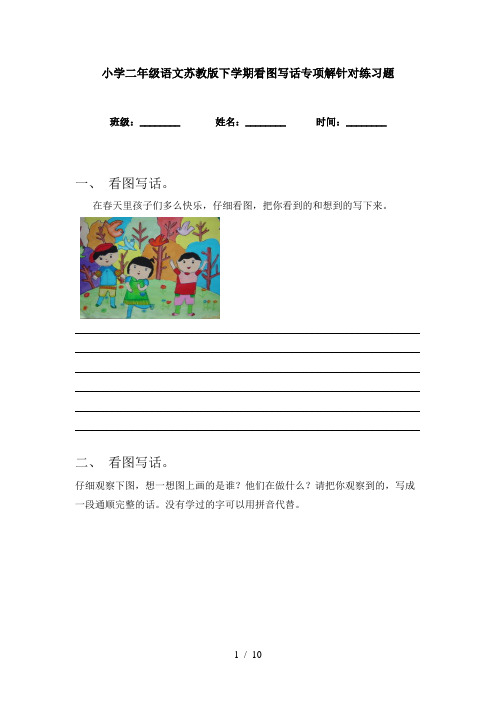 小学二年级语文苏教版下学期看图写话专项解针对练习题

班级：________　　姓名：________　　时间：________

一、 看图写话。

在春天里孩子们多么快乐，仔细看图，把你看到的和想到的写下来。

二、 看图写话。

仔细观察下图，想一想图上画的是谁？他们在做什么？请把你观察到的，写成一段通顺完整的话。没有学过的字可以用拼音代替。

1 / 10